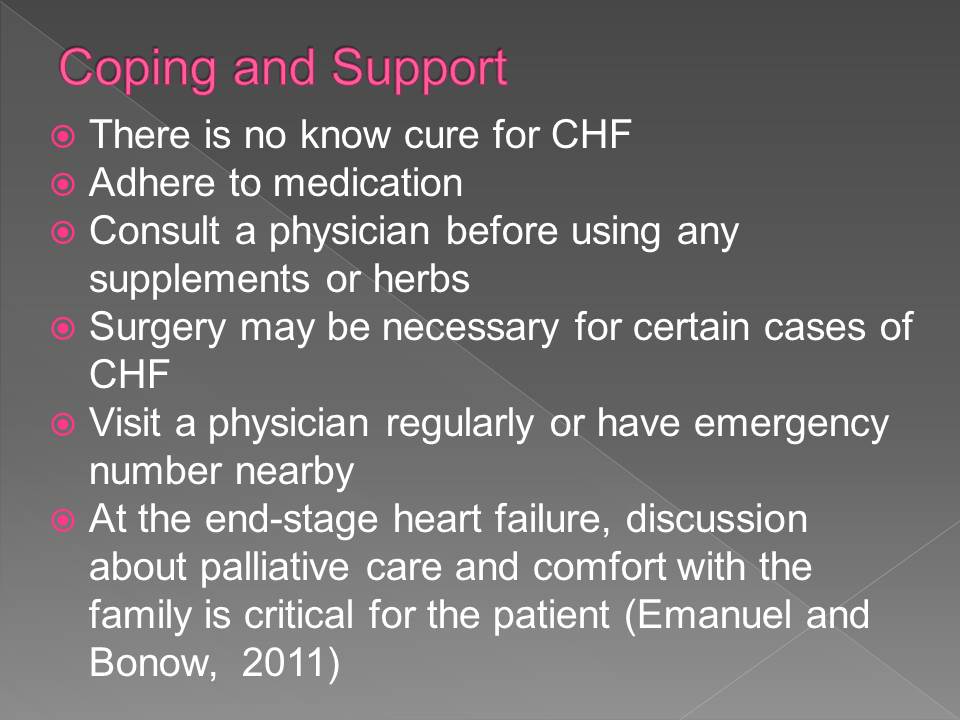 Coping and Support

There is no know cure for CHF
Adhere to medication
Consult a physician before using any supplements or herbs
Surgery may be necessary for certain cases of CHF
Visit a physician regularly or have emergency number nearby
At the end-stage heart failure, discussion about palliative care and comfort with the family is critical for the patient (Emanuel and Bonow, 2011)